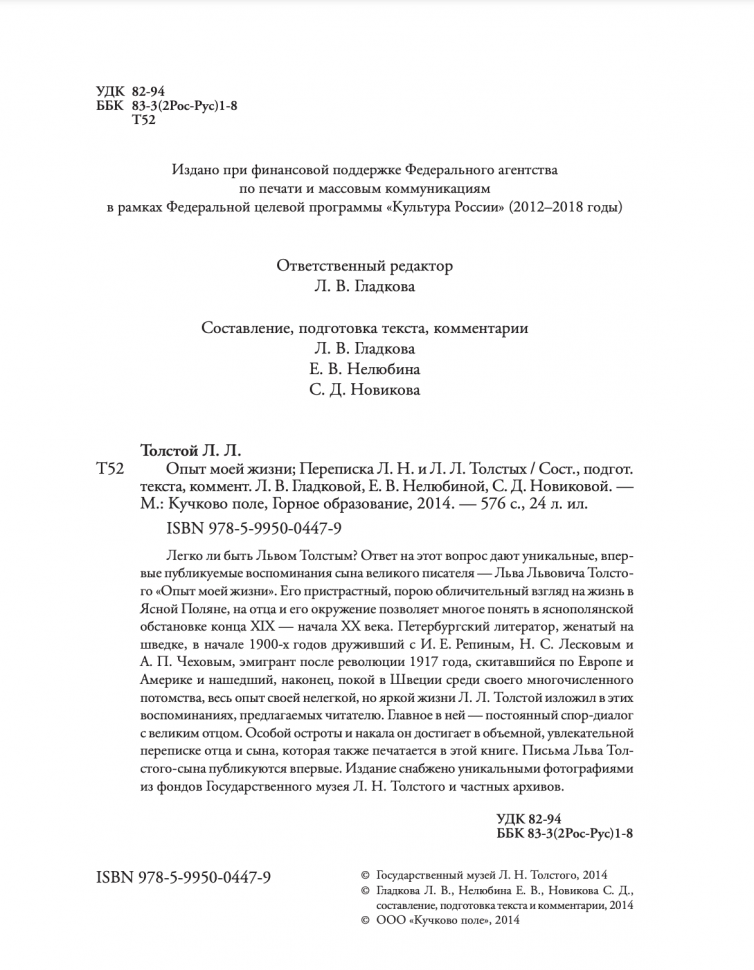 УДК 82-94
ББК 83-3(2Рос-Рус)1-8
Т52

Издано при финансовой поддержке Федерального агентства по печати и массовым коммуникациям в рамках Федеральной целевой программы «Культура России» (2012–2018 годы)

Ответственный редактор
Л. В. Гладкова

Составление, подготовка текста, комментарии
Л. В. Гладкова
Е. В. Нелюбина
С. Д. Новикова

Толстой Л. Л.
Т52 Опыт моей жизни; Переписка Л. Н. и Л. Л. Толстых / Сост., подгот. текста, коммент. Л. В. Гладковой, Е. В. Нелюбиной, С. Д. Новиковой. — М.: Кучково поле, Горное образование, 2014. — 576 с., 24 л. ил.
ISBN 978-5-9950-0447-9

Легко ли быть Львом Толстым? Ответ на этот вопрос дают уникальные, впервые публикуемые воспоминания сына великого писателя — Льва Львовича Толстого «Опыт моей жизни». Его пристрастный, порою обличительный взгляд на жизнь в Ясной Поляне, на отца и его окружение позволяет многое понять в яснополянской обстановке конца XIX — начала XX века. Петербургский литератор, женатый на шведке, в начале 1900-х годов друживший с И. Е. Репиным, Н. С. Лесковым и А. П. Чеховым, эмигрант после революции 1917 года, скитавшийся по Европе и Америке и нашедший, наконец, покой в Швеции среди своего многочисленного потомства, весь опыт своей нелегкой, но яркой жизни Л. Л. Толстой изложил в этих воспоминаниях, предлагаемых читателю. Главное в ней — постоянный спор-диалог с великим отцом. Особой остроты и накала он достигает в объемной, увлекательной переписке отца и сына, которая также печатается в этой книге. Письма Льва Толстого-сына публикуются впервые. Издание снабжено уникальными фотографиями из фондов Государственного музея Л. Н. Толстого и частных архивов.

УДК 82-94
ББК 83-3(2Рос-Рус)1-8

ISBN 978-5-9950-0447-9

© Государственный музей Л. Н. Толстого, 2014
© Гладкова Л. В., Нелюбина Е. В., Новикова С. Д., составление, подготовка текста и комментарии, 2014
© ООО «Кучково поле», 2014